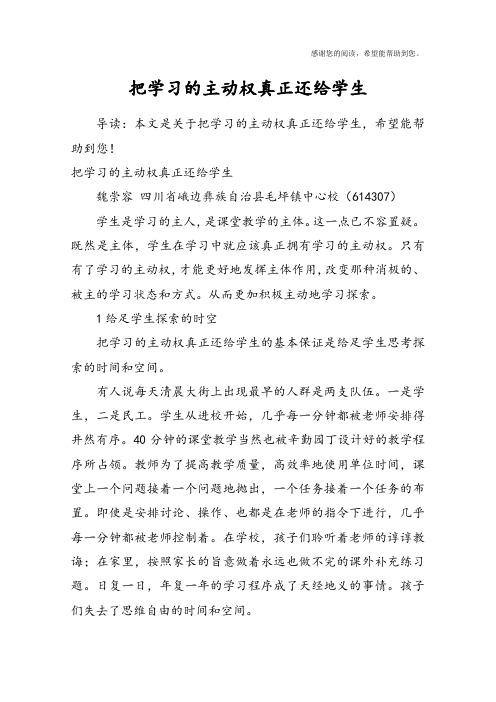 感谢您的阅读，希望能帮助到您。

把学习的主动权真正还给学生

导读：本文是关于把学习的主动权真正还给学生，希望能帮助到您！

把学习的主动权真正还给学生

魏崇容 四川省峨边彝族自治县毛坪镇中心校（614307）

学生是学习的主人，是课堂教学的主体。这一点已不容置疑。既然是主体，学生在学习中就应该真正拥有学习的主动权。只有有了学习的主动权，才能更好地发挥主体作用，改变那种消极的、被主的学习状态和方式。从而更加积极主动地学习探索。

1 给足学生探索的时空

把学习的主动权真正还给学生的基本保证是给足学生思考探索的时间和空间。

有人说每天清晨大街上出现最早的人群是两支队伍。一是学生，二是民工。学生从进校开始，几乎每一分钟都被老师安排得井然有序。40 分钟的课堂教学当然也被辛勤园丁设计好的教学程序所占领。教师为了提高教学质量，高效率地使用单位时间，课堂上一个问题接着一个问题地抛出，一个任务接着一个任务的布置。即使是安排讨论、操作、也都是在老师的指令下进行，几乎每一分钟都被老师控制着。在学校，孩子们聆听着老师的谆谆教诲；在家里，按照家长的旨意做着永远也做不完的课外补充练习题。日复一日，年复一年的学习程序成了天经地义的事情。孩子们失去了思维自由的时间和空间。